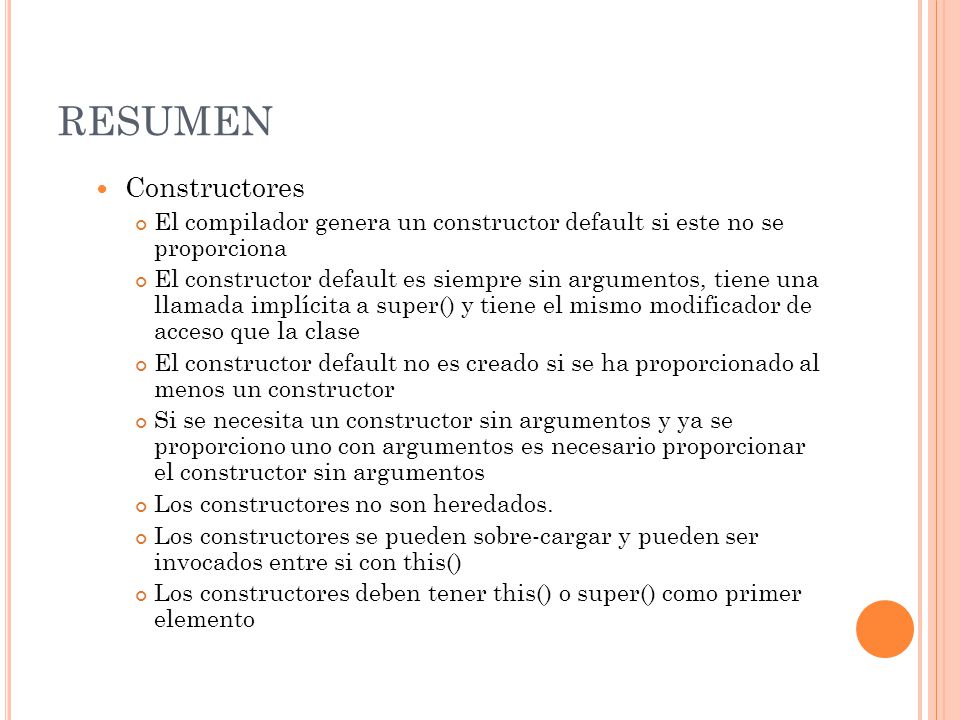 RESUMEN

Constructores

El compilador genera un constructor default si este no se proporciona

El constructor default es siempre sin argumentos, tiene una llamada implícita a super() y tiene el mismo modificador de acceso que la clase

El constructor default no es creado si se ha proporcionado al menos un constructor

Si se necesita un constructor sin argumentos y ya se proporciono uno con argumentos es necesario proporcionar el constructor sin argumentos

Los constructores no son heredados.

Los constructores se pueden sobre-cargar y pueden ser invocados entre si con this()

Los constructores deben tener this() o super() como primer elemento